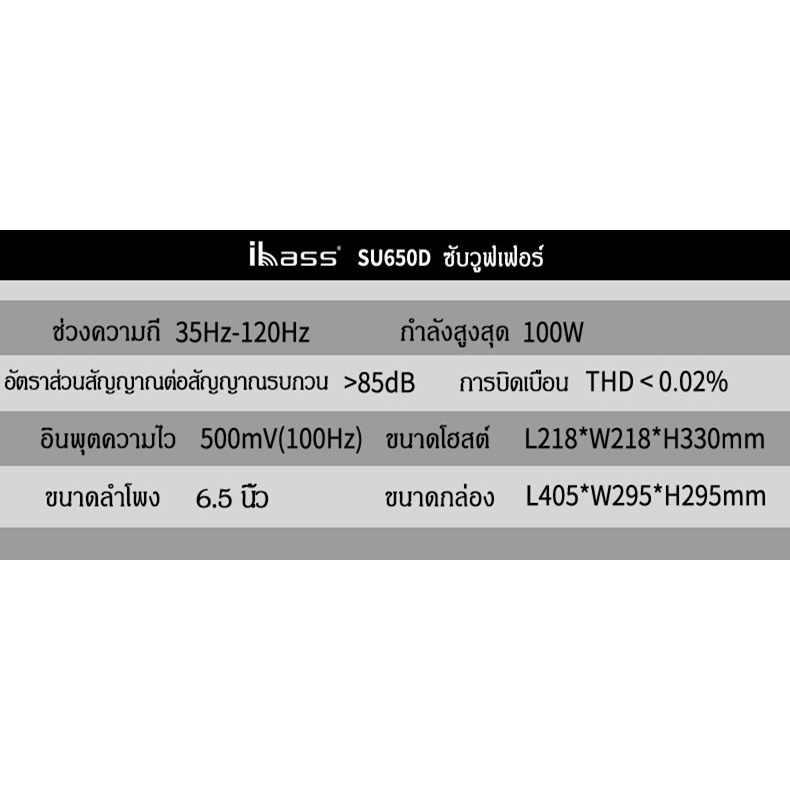 ibass SU650D ซับวูฟเฟอร์

| | | | |
|---|---|---|---|
| ช่วงความถี่ | 35Hz-120Hz | กำลังสูงสุด | 100W |
| อัตราส่วนสัญญาณต่อสัญญาณรบกวน | >85dB | การบิดเบือน | THD < 0.02% |
| อินพุตความไว | 500mV(100Hz) | ขนาดโฮสต์ | L218*W218*H330mm |
| ขนาดลำโพง | 6.5 นิ้ว | ขนาดกล่อง | L405*W295*H295mm |